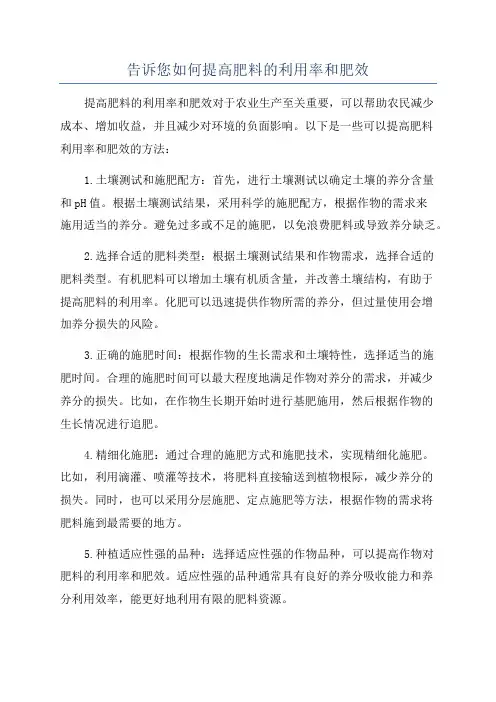 告诉您如何提高肥料的利用率和肥效

提高肥料的利用率和肥效对于农业生产至关重要，可以帮助农民减少成本、增加收益，并且减少对环境的负面影响。以下是一些可以提高肥料利用率和肥效的方法：

1.土壤测试和施肥配方：首先，进行土壤测试以确定土壤的养分含量和pH值。根据土壤测试结果，采用科学的施肥配方，根据作物的需求来施用适当的养分。避免过多或不足的施肥，以免浪费肥料或导致养分缺乏。

2.选择合适的肥料类型：根据土壤测试结果和作物需求，选择合适的肥料类型。有机肥料可以增加土壤有机质含量，并改善土壤结构，有助于提高肥料的利用率。化肥可以迅速提供作物所需的养分，但过量使用会增加养分损失的风险。

3.正确的施肥时间：根据作物的生长需求和土壤特性，选择适当的施肥时间。合理的施肥时间可以最大程度地满足作物对养分的需求，并减少养分的损失。比如，在作物生长期开始时进行基肥施用，然后根据作物的生长情况进行追肥。

4.精细化施肥：通过合理的施肥方式和施肥技术，实现精细化施肥。比如，利用滴灌、喷灌等技术，将肥料直接输送到植物根际，减少养分的损失。同时，也可以采用分层施肥、定点施肥等方法，根据作物的需求将肥料施到最需要的地方。

5.种植适应性强的品种：选择适应性强的作物品种，可以提高作物对肥料的利用率和肥效。适应性强的品种通常具有良好的养分吸收能力和养分利用效率，能更好地利用有限的肥料资源。